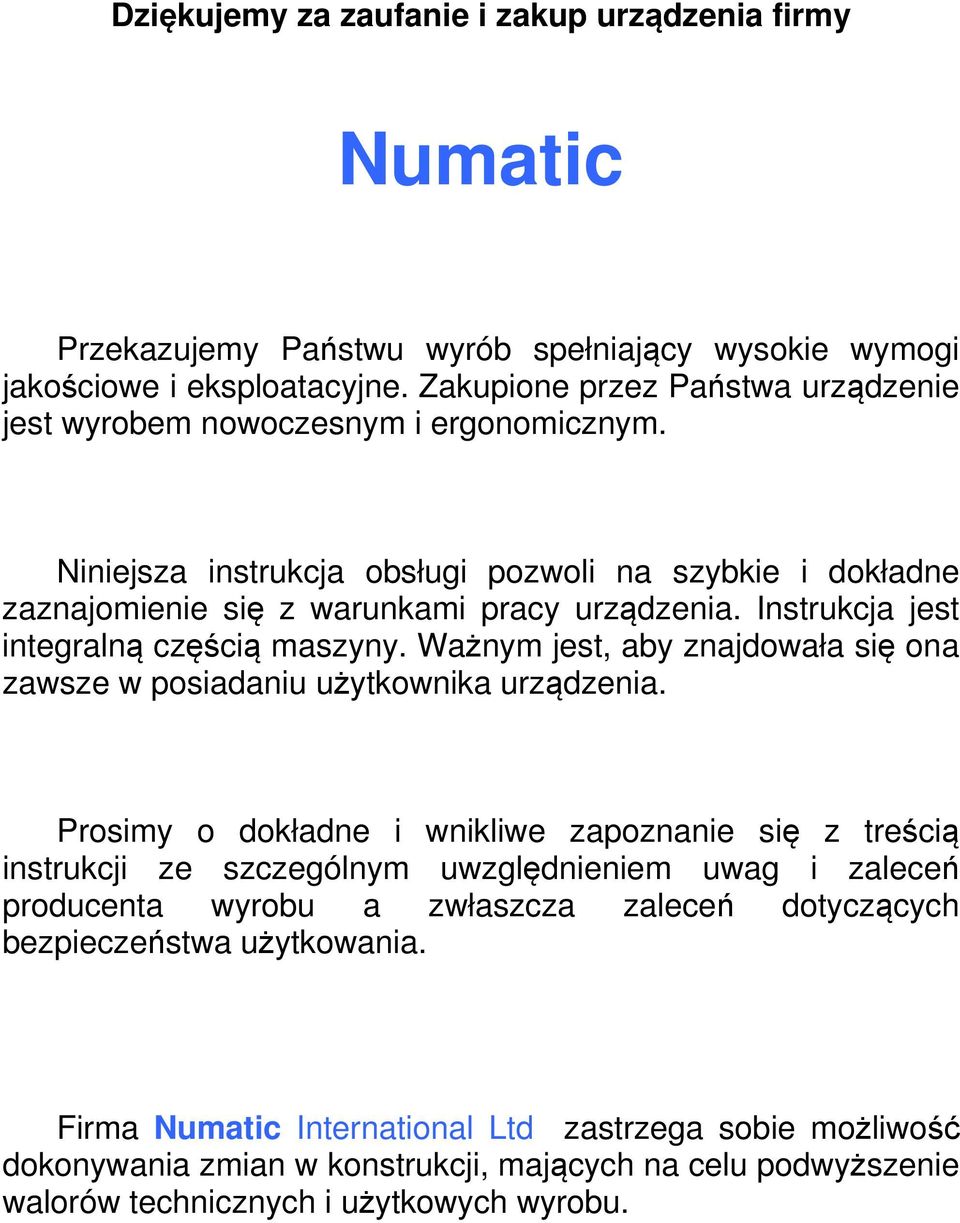 Dziękujemy za zaufanie i zakup urządzenia firmy

Numatic

Przekazujemy Państwu wyrób spełniający wysokie wymogi jakościowe i eksploatacyjne. Zakupione przez Państwa urządzenie jest wyrobem nowoczesnym i ergonomicznym.

Niniejsza instrukcja obsługi pozwoli na szybkie i dokładne zaznajomienie się z warunkami pracy urządzenia. Instrukcja jest integralną częścią maszyny. Ważnym jest, aby znajdowała się ona zawsze w posiadaniu użytkownika urządzenia.

Prosimy o dokładne i wnikliwe zapoznanie się z treścią instrukcji ze szczególnym uwzględnieniem uwag i zaleceń producenta wyrobu a zwłaszcza zaleceń dotyczących bezpieczeństwa użytkowania.

Firma Numatic International Ltd zastrzega sobie możliwość dokonywania zmian w konstrukcji, mających na celu podwyższenie walorów technicznych i użytkowych wyrobu.